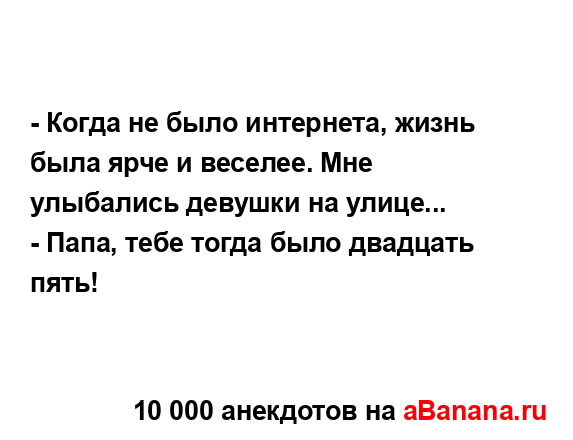 - Когда не было интернета, жизнь была ярче и веселее. Мне улыбались девушки на улице...
- Папа, тебе тогда было двадцать пять!

10 000 анекдотов на aBanana.ru